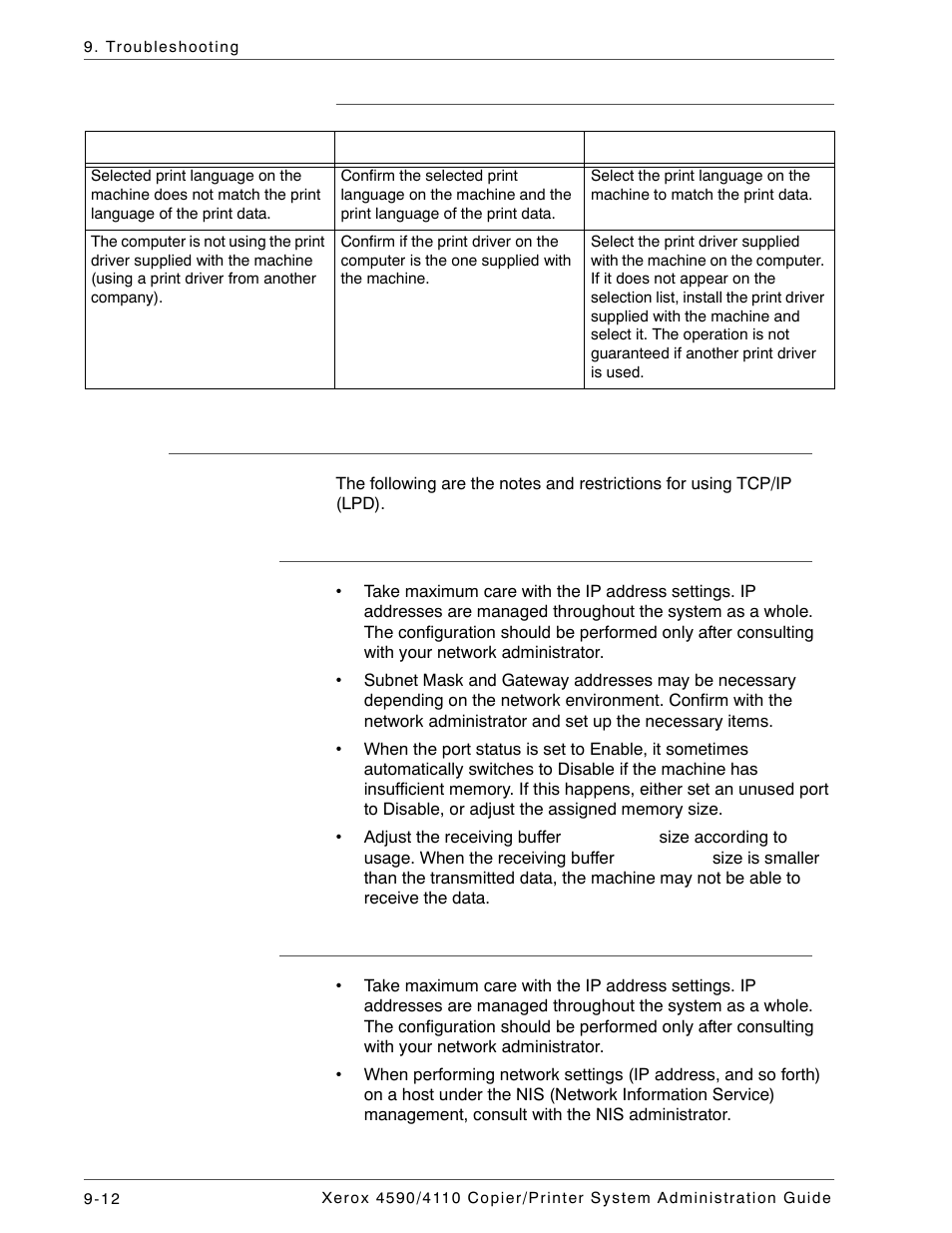 9. Troubleshooting

| | | |
|---|---|---|
| Selected print language on the machine does not match the print language of the print data. | Confirm the selected print language on the machine and the print language of the print data. | Select the print language on the machine to match the print data. |
| The computer is not using the print driver supplied with the machine (using a print driver from another company). | Confirm if the print driver on the computer is the one supplied with the machine. | Select the print driver supplied with the machine on the computer. If it does not appear on the selection list, install the print driver supplied with the machine and select it. The operation is not guaranteed if another print driver is used. |

The following are the notes and restrictions for using TCP/IP (LPD).

• Take maximum care with the IP address settings. IP addresses are managed throughout the system as a whole. The configuration should be performed only after consulting with your network administrator.

• Subnet Mask and Gateway addresses may be necessary depending on the network environment. Confirm with the network administrator and set up the necessary items.

• When the port status is set to Enable, it sometimes automatically switches to Disable if the machine has insufficient memory. If this happens, either set an unused port to Disable, or adjust the assigned memory size.

• Adjust the receiving buffer size according to usage. When the receiving buffer size is smaller than the transmitted data, the machine may not be able to receive the data.

• Take maximum care with the IP address settings. IP addresses are managed throughout the system as a whole. The configuration should be performed only after consulting with your network administrator.

• When performing network settings (IP address, and so forth) on a host under the NIS (Network Information Service) management, consult with the NIS administrator.

9-12 Xerox 4590/4110 Copier/Printer System Administration Guide